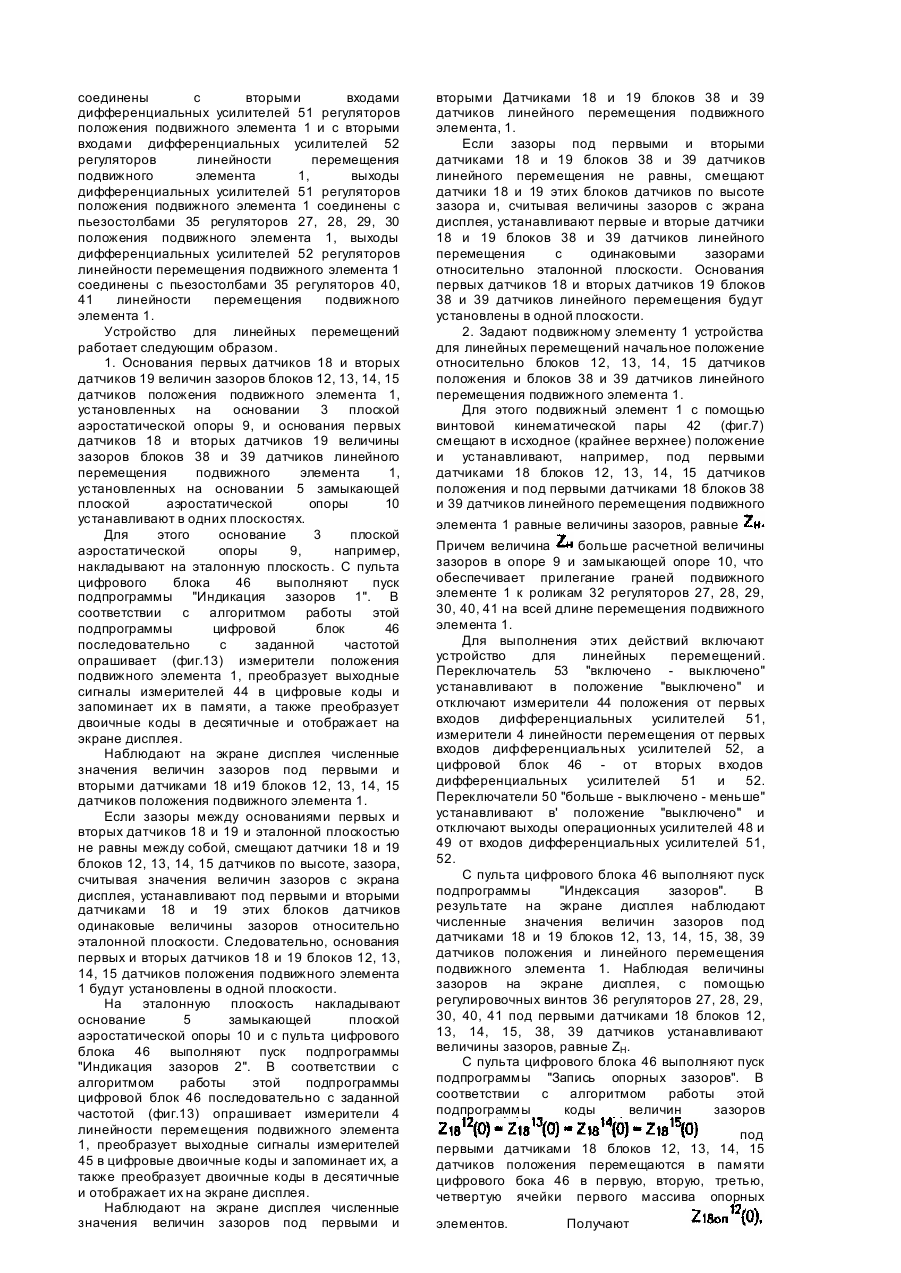 соединены с вторыми входами дифференциальных усилителей 51 регуляторов положения подвижного элемента 1 и с вторыми входами дифференциальных усилителей 52 регуляторов линейности перемещения подвижного элемента 1, выходы дифференциальных усилителей 51 регуляторов положения подвижного элемента 1 соединены с пьезостолбами 35 регуляторов 27, 28, 29, 30 положения подвижного элемента 1, выходы дифференциальных усилителей 52 регуляторов линейности перемещения подвижного элемента 1 соединены с пьезостолбами 35 регуляторов 40, 41 линейности перемещения подвижного элемента 1.

Устройство для линейных перемещений работает следующим образом.

1. Основания первых датчиков 18 и вторых датчиков 19 величин зазоров блоков 12, 13, 14, 15 датчиков положения подвижного элемента 1, установленных на основании 3 плоской аэростатической опоры 9, и основания первых датчиков 18 и вторых датчиков 19 величины зазоров блоков 38 и 39 датчиков линейного перемещения подвижного элемента 1, установленных на основании 5 замыкающей плоской аэростатической опоры 10 устанавливают в одних плоскостях.

Для этого основание 3 плоской аэростатической опоры 9, например, накладывают на эталонную плоскость. С пульта цифрового блока 46 выполняют пуск подпрограммы "Индикация зазоров 1". В соответствии с алгоритмом работы этой подпрограммы цифровой блок 46 последовательно с заданной частотой опрашивает (фиг.13) измерители положения подвижного элемента 1, преобразует выходные сигналы измерителей 44 в цифровые коды и запоминает их в памяти, а также преобразует двоичные коды в десятичные и отображает на экране дисплея.

Наблюдают на экране дисплея численные значения величин зазоров под первыми и вторыми датчиками 18 и19 блоков 12, 13, 14, 15 датчиков положения подвижного элемента 1.

Если зазоры между основаниями первых и вторых датчиков 18 и 19 и эталонной плоскостью не равны между собой, смещают датчики 18 и 19 блоков 12, 13, 14, 15 датчиков по высоте, зазора, считывая значения величин зазоров с экрана дисплея, устанавливают под первыми и вторыми датчиками 18 и 19 этих блоков датчиков одинаковые величины зазоров относительно эталонной плоскости. Следовательно, основания первых и вторых датчиков 18 и 19 блоков 12, 13, 14, 15 датчиков положения подвижного элемента 1 будут установлены в одной плоскости.

На эталонную плоскость накладывают основание 5 замыкающей плоской аэростатической опоры 10 и с пульта цифрового блока 46 выполняют пуск подпрограммы "Индикация зазоров 2". В соответствии с алгоритмом работы этой подпрограммы цифровой блок 46 последовательно с заданной частотой (фиг.13) опрашивает измерители 4 линейности перемещения подвижного элемента 1, преобразует выходные сигналы измерителей 45 в цифровые двоичные коды и запоминает их, а также преобразует двоичные коды в десятичные и отображает их на экране дисплея.

Наблюдают на экране дисплея численные значения величин зазоров под первыми и вторыми Датчиками 18 и 19 блоков 38 и 39 датчиков линейного перемещения подвижного элемента, 1.

Если зазоры под первыми и вторыми датчиками 18 и 19 блоков 38 и 39 датчиков линейного перемещения не равны, смещают датчики 18 и 19 этих блоков датчиков по высоте зазора и, считывая величины зазоров с экрана дисплея, устанавливают первые и вторые датчики 18 и 19 блоков 38 и 39 датчиков линейного перемещения с одинаковыми зазорами относительно эталонной плоскости. Основания первых датчиков 18 и вторых датчиков 19 блоков 38 и 39 датчиков линейного перемещения будут установлены в одной плоскости.

2. Задают подвижному элементу 1 устройства для линейных перемещений начальное положение относительно блоков 12, 13, 14, 15 датчиков положения и блоков 38 и 39 датчиков линейного перемещения подвижного элемента 1.

Для этого подвижный элемент 1 с помощью винтовой кинематической пары 42 (фиг.7) смещают в исходное (крайнее верхнее) положение и устанавливают, например, под первыми датчиками 18 блоков 12, 13, 14, 15 датчиков положения и под первыми датчиками 18 блоков 38 и 39 датчиков линейного перемещения подвижного элемента 1 равные величины зазоров, равные $Z_H$. Причем величина $Z_H$ больше расчетной величины зазоров в опоре 9 и замыкающей опоре 10, что обеспечивает прилегание граней подвижного элементе 1 к роликам 32 регуляторов 27, 28, 29, 30, 40, 41 на всей длине перемещения подвижного элемента 1.

Для выполнения этих действий включают устройство для линейных перемещений. Переключатель 53 "включено - выключено" устанавливают в положение "выключено" и отключают измерители 44 положения от первых входов дифференциальных усилителей 51, измерители 4 линейности перемещения от первых входов дифференциальных усилителей 52, а цифровой блок 46 - от вторых входов дифференциальных усилителей 51 и 52. Переключатели 50 "больше - выключено - меньше" устанавливают в' положение "выключено" и отключают выходы операционных усилителей 48 и 49 от входов дифференциальных усилителей 51, 52.

С пульта цифрового блока 46 выполняют пуск подпрограммы "Индексация зазоров". В результате на экране дисплея наблюдают численные значения величин зазоров под датчиками 18 и 19 блоков 12, 13, 14, 15, 38, 39 датчиков положения и линейного перемещения подвижного элемента 1. Наблюдая величины зазоров на экране дисплея, с помощью регулировочных винтов 36 регуляторов 27, 28, 29, 30, 40, 41 под первыми датчиками 18 блоков 12, 13, 14, 15, 38, 39 датчиков устанавливают величины зазоров, равные $Z_H$.

С пульта цифрового блока 46 выполняют пуск подпрограммы "Запись опорных зазоров". В соответствии с алгоритмом работы этой подпрограммы коды величин зазоров $Z_{18}^{12}(0) = Z_{18}^{13}(0) = Z_{18}^{14}(0) = Z_{18}^{15}(0)$ под первыми датчиками 18 блоков 12, 13, 14, 15 датчиков положения перемещаются в памяти цифрового бока 46 в первую, вторую, третью, четвертую ячейки первого массива опорных элементов. Получают $Z_{18оп}^{12}(0)$,